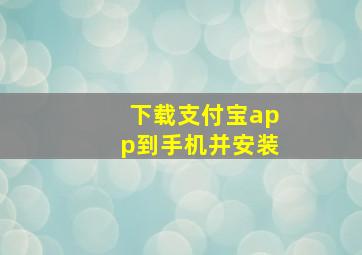 下载支付宝app到手机并安装